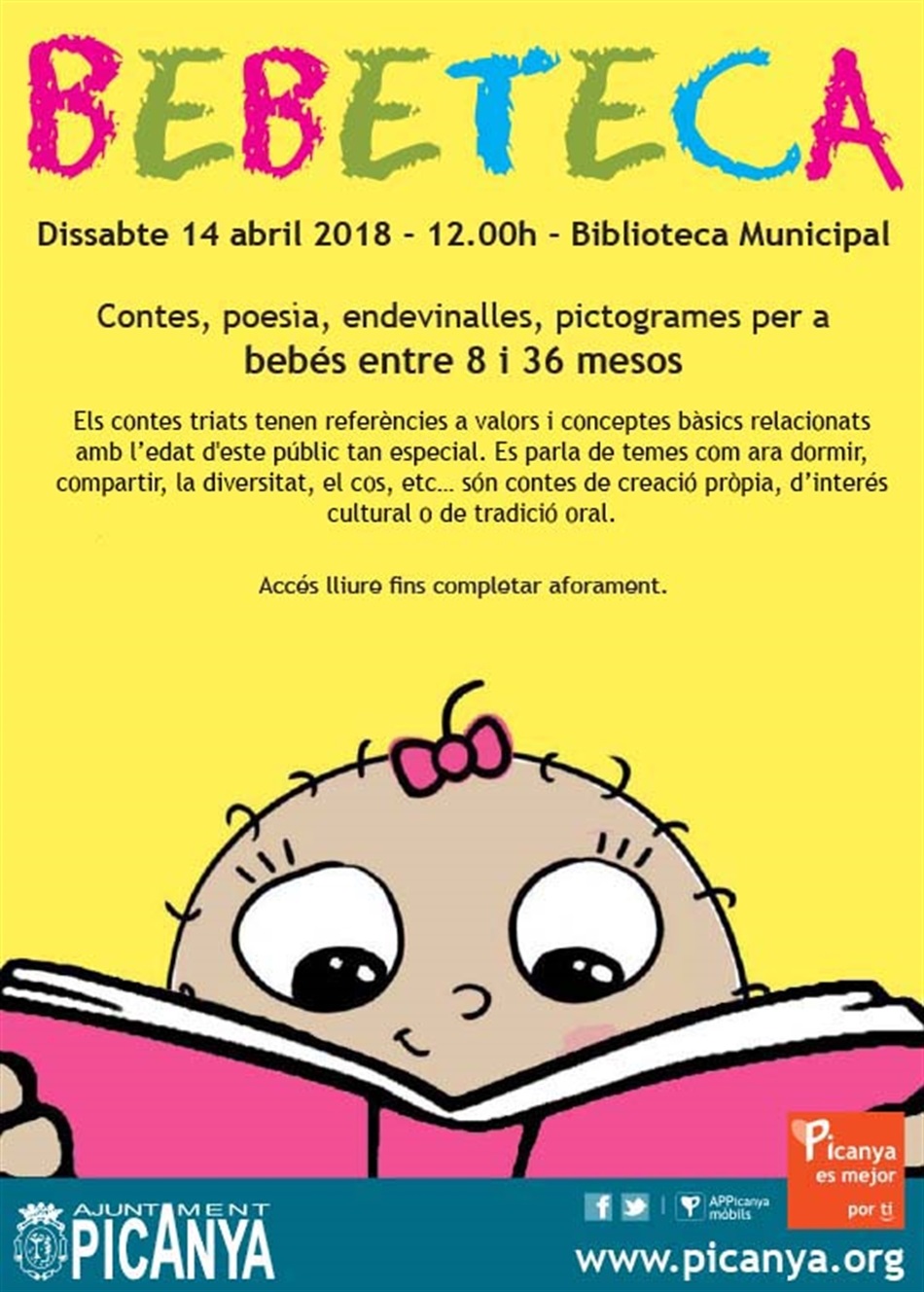 BEBETECA

Dissabte 14 abril 2018 - 12.00h - Biblioteca Municipal

Contes, poesia, endevinalles, pictogrames per a
bebés entre 8 i 36 mesos

Els contes triats tenen referències a valors i conceptes bàsics relacionats amb l'edat d'este públic tan especial. Es parla de temes com ara dormir, compartir, la diversitat, el cos, etc... són contes de creació pròpia, d'interés cultural o de tradició oral.

Accés lliure fins completar aforament.

Picanya es mejor por ti

AJUNTAMENT
PICANYA

APPicanya mòbils

www.picanya.org